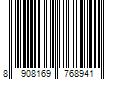 8 908169 768941